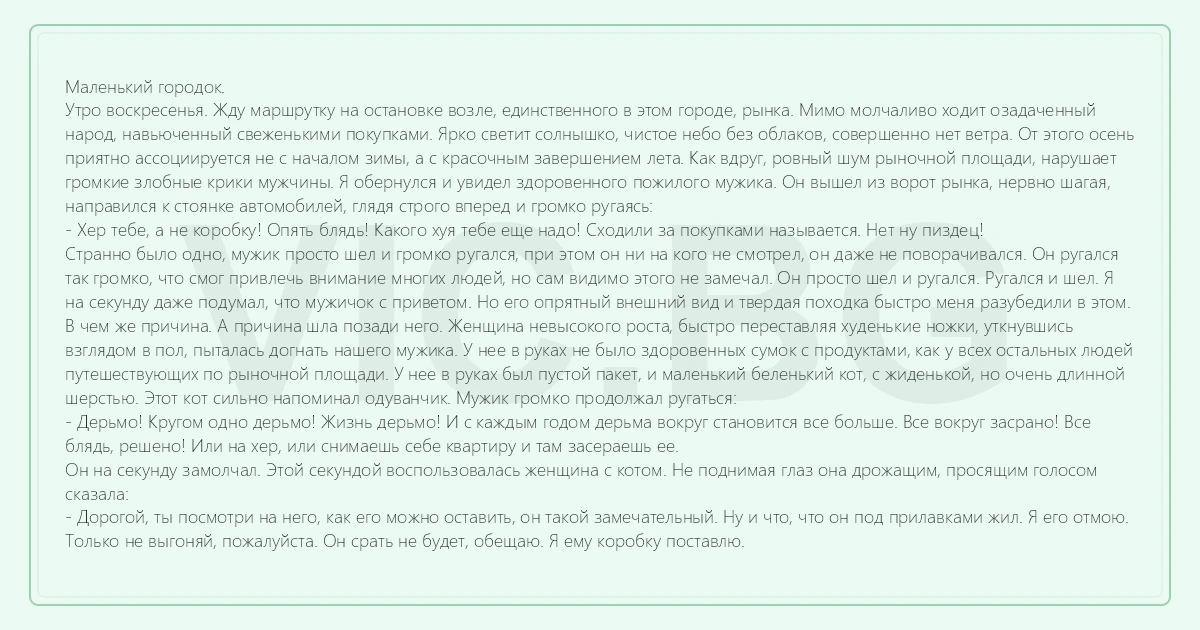 Маленький городок.
Утро воскресенья. Жду маршрутку на остановке возле, единственного в этом городе, рынка. Мимо молчаливо ходит озадаченный народ, навьюченный свеженькими покупками. Ярко светит солнышко, чистое небо без облаков, совершенно нет ветра. От этого осень приятно ассоциируется не с началом зимы, а с красочным завершением лета. Как вдруг, ровный шум рыночной площади, нарушает громкие злобные крики мужчины. Я обернулся и увидел здоровенного пожилого мужика. Он вышел из ворот рынка, нервно шагая, направился к стоянке автомобилей, глядя строго вперед и громко ругаясь:
- Хер тебе, а не коробку! Опять блядь! Какого хуя тебе еще надо! Сходили за покупками называется. Нет ну пиздец!
Странно было одно, мужик просто шел и громко ругался, при этом он ни на кого не смотрел, он даже не поворачивался. Он ругался так громко, что смог привлечь внимание многих людей, но сам видимо этого не замечал. Он просто шел и ругался. Ругался и шел. Я на секунду даже подумал, что мужичок с приветом. Но его опрятный внешний вид и твердая походка быстро меня разубедили в этом. В чем же причина. А причина шла позади него. Женщина невысокого роста, быстро переставляя худенькие ножки, уткнувшись взглядом в пол, пыталась догнать нашего мужика. У нее в руках не было здоровенных сумок с продуктами, как у всех остальных людей путешествующих по рыночной площади. У нее в руках был пустой пакет, и маленький беленький кот, с жиденькой, но очень длинной шерстью. Этот кот сильно напоминал одуванчик. Мужик громко продолжал ругаться:
- Дерьмо! Кругом одно дерьмо! Жизнь дерьмо! И с каждым годом дерьма вокруг становится все больше. Все вокруг засрано! Все блядь, решено! Или на хер, или снимаешь себе квартиру и там засераешь ее.
Он на секунду замолчал. Этой секундой воспользовалась женщина с котом. Не поднимая глаз она дрожащим, просящим голосом сказала:
- Дорогой, ты посмотри на него, как его можно оставить, он такой замечательный. Ну и что, что он под прилавками жил. Я его отмою. Только не выгоняй, пожалуйста. Он срать не будет, обещаю. Я ему коробку поставлю.